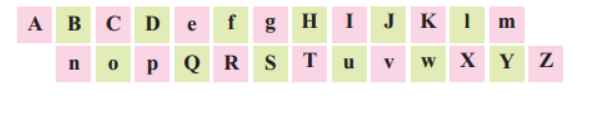 A B C D e f g H I J K l m

n o p Q R S T u v w X Y Z